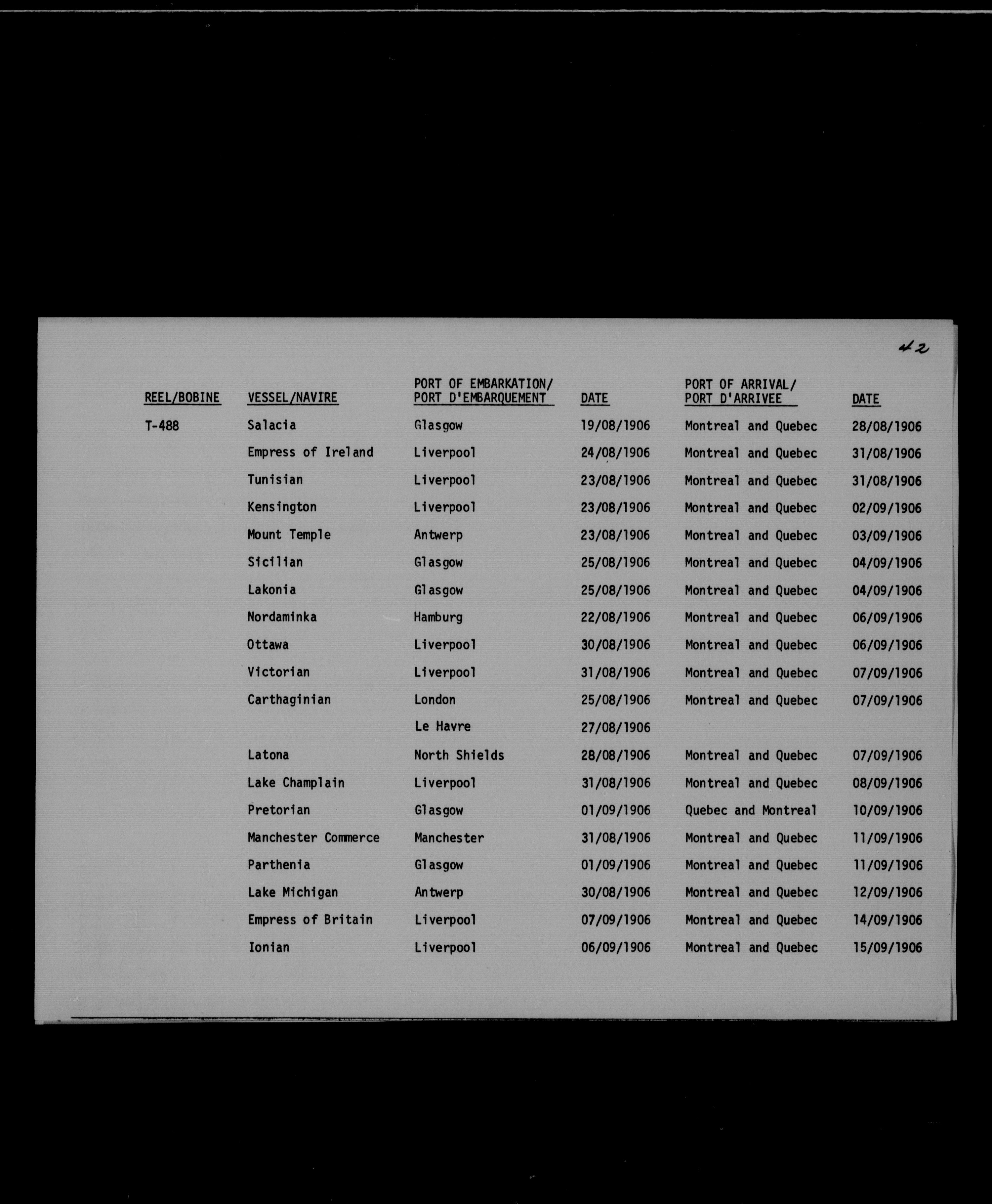 42

| REEL/BOBINE | VESSEL/NAVIRE | PORT OF EMBARKATION/ PORT D'EMBARQUEMENT | DATE | PORT OF ARRIVAL/ PORT D'ARRIVEE | DATE |
|---|---|---|---|---|---|
| T-488 | Salacia | Glasgow | 19/08/1906 | Montreal and Quebec | 28/08/1906 |
| | Empress of Ireland | Liverpool | 24/08/1906 | Montreal and Quebec | 31/08/1906 |
| | Tunisian | Liverpool | 23/08/1906 | Montreal and Quebec | 31/08/1906 |
| | Kensington | Liverpool | 23/08/1906 | Montreal and Quebec | 02/09/1906 |
| | Mount Temple | Antwerp | 23/08/1906 | Montreal and Quebec | 03/09/1906 |
| | Sicilian | Glasgow | 25/08/1906 | Montreal and Quebec | 04/09/1906 |
| | Lakonia | Glasgow | 25/08/1906 | Montreal and Quebec | 04/09/1906 |
| | Nordaminka | Hamburg | 22/08/1906 | Montreal and Quebec | 06/09/1906 |
| | Ottawa | Liverpool | 30/08/1906 | Montreal and Quebec | 06/09/1906 |
| | Victorian | Liverpool | 31/08/1906 | Montreal and Quebec | 07/09/1906 |
| | Carthaginian | London | 25/08/1906 | Montreal and Quebec | 07/09/1906 |
| | | Le Havre | 27/08/1906 | | |
| | Latona | North Shields | 28/08/1906 | Montreal and Quebec | 07/09/1906 |
| | Lake Champlain | Liverpool | 31/08/1906 | Montreal and Quebec | 08/09/1906 |
| | Pretorian | Glasgow | 01/09/1906 | Quebec and Montreal | 10/09/1906 |
| | Manchester Commerce | Manchester | 31/08/1906 | Montreal and Quebec | 11/09/1906 |
| | Parthenia | Glasgow | 01/09/1906 | Montreal and Quebec | 11/09/1906 |
| | Lake Michigan | Antwerp | 30/08/1906 | Montreal and Quebec | 12/09/1906 |
| | Empress of Britain | Liverpool | 07/09/1906 | Montreal and Quebec | 14/09/1906 |
| | Ionian | Liverpool | 06/09/1906 | Montreal and Quebec | 15/09/1906 |